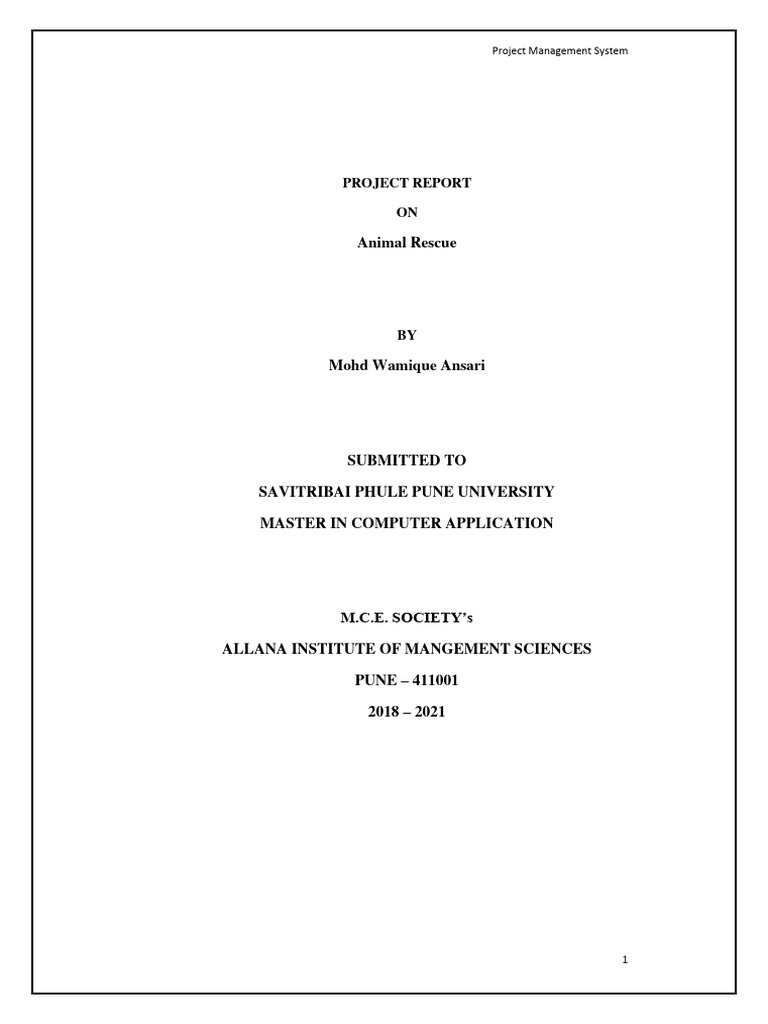 Project Management System

PROJECT REPORT

ON

Animal Rescue

BY

Mohd Wamique Ansari

SUBMITTED TO

SAVITRIBAI PHULE PUNE UNIVERSITY

MASTER IN COMPUTER APPLICATION

M.C.E. SOCIETY's

ALLANA INSTITUTE OF MANGEMENT SCIENCES

PUNE – 411001

2018 – 2021

1